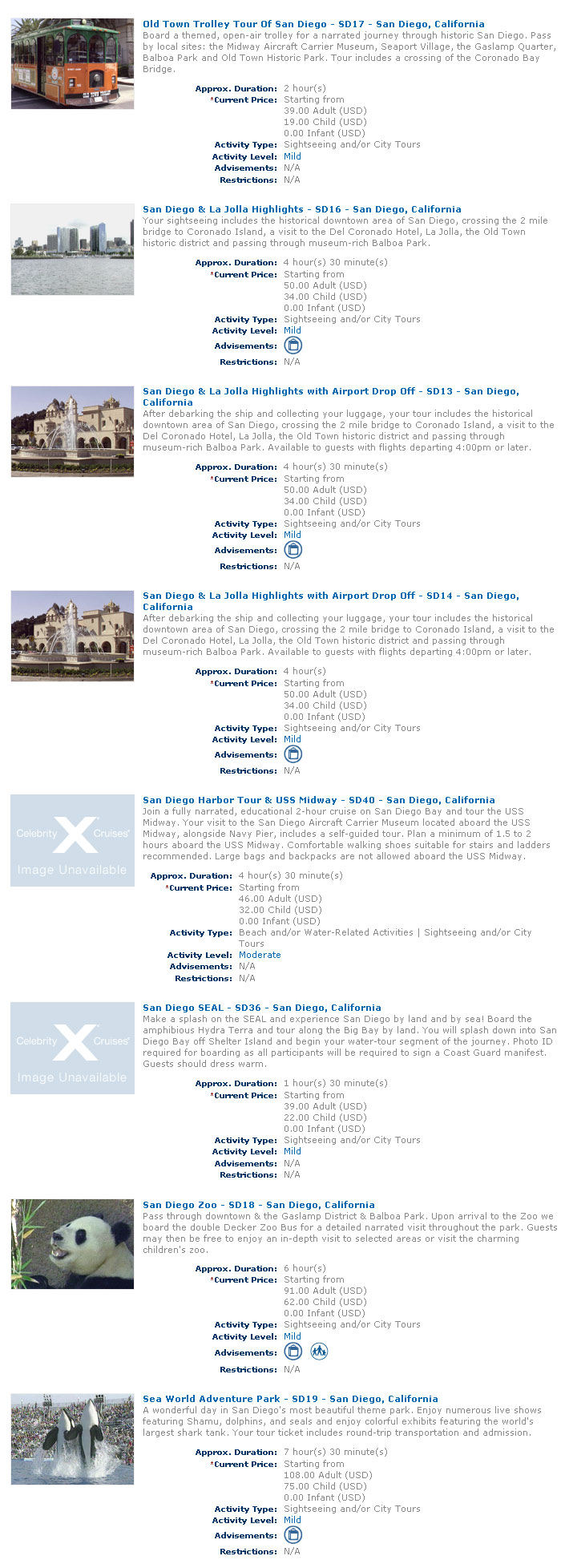 Old Town Trolley Tour Of San Diego - SD17 - San Diego, California
Board a themed, open-air trolley for a narrated journey through historic San Diego. Pass by local sites: the Midway Aircraft Carrier Museum, Seaport Village, the Gaslamp Quarter, Balboa Park and Old Town Historic Park. Tour includes a crossing of the Coronado Bay Bridge.

Approx. Duration: 2 hour(s)
*Current Price: Starting from
39.00 Adult (USD)
19.00 Child (USD)
0.00 Infant (USD)
Activity Type: Sightseeing and/or City Tours
Activity Level: Mild
Advisements: N/A
Restrictions: N/A

San Diego & La Jolla Highlights - SD16 - San Diego, California
Your sightseeing includes the historical downtown area of San Diego, crossing the 2 mile bridge to Coronado Island, a visit to the Del Coronado Hotel, La Jolla, the Old Town historic district and passing through museum-rich Balboa Park.

Approx. Duration: 4 hour(s) 30 minute(s)
*Current Price: Starting from
50.00 Adult (USD)
34.00 Child (USD)
0.00 Infant (USD)
Activity Type: Sightseeing and/or City Tours
Activity Level: Mild
Advisements:
Restrictions: N/A

San Diego & La Jolla Highlights with Airport Drop Off - SD13 - San Diego, California
After debarking the ship and collecting your luggage, your tour includes the historical downtown area of San Diego, crossing the 2 mile bridge to Coronado Island, a visit to the Del Coronado Hotel, La Jolla, the Old Town historic district and passing through museum-rich Balboa Park. Available to guests with flights departing 4:00pm or later.

Approx. Duration: 4 hour(s) 30 minute(s)
*Current Price: Starting from
50.00 Adult (USD)
34.00 Child (USD)
0.00 Infant (USD)
Activity Type: Sightseeing and/or City Tours
Activity Level: Mild
Advisements:
Restrictions: N/A

San Diego & La Jolla Highlights with Airport Drop Off - SD14 - San Diego, California
After debarking the ship and collecting your luggage, your tour includes the historical downtown area of San Diego, crossing the 2 mile bridge to Coronado Island, a visit to the Del Coronado Hotel, La Jolla, the Old Town historic district and passing through museum-rich Balboa Park. Available to guests with flights departing 4:00pm or later.

Approx. Duration: 4 hour(s)
*Current Price: Starting from
50.00 Adult (USD)
34.00 Child (USD)
0.00 Infant (USD)
Activity Type: Sightseeing and/or City Tours
Activity Level: Mild
Advisements:
Restrictions: N/A

Celebrity X Cruises
Image Unavailable

San Diego Harbor Tour & USS Midway - SD40 - San Diego, California
Join a fully narrated, educational 2-hour cruise on San Diego Bay and tour the USS Midway. Your visit to the San Diego Aircraft Carrier Museum located aboard the USS Midway, alongside Navy Pier, includes a self-guided tour. Plan a minimum of 1.5 to 2 hours aboard the USS Midway. Comfortable walking shoes suitable for stairs and ladders recommended. Large bags and backpacks are not allowed aboard the USS Midway.

Approx. Duration: 4 hour(s) 30 minute(s)
*Current Price: Starting from
46.00 Adult (USD)
32.00 Child (USD)
0.00 Infant (USD)
Activity Type: Beach and/or Water-Related Activities | Sightseeing and/or City Tours
Activity Level: Moderate
Advisements: N/A
Restrictions: N/A

Celebrity X Cruises
Image Unavailable

San Diego SEAL - SD36 - San Diego, California
Make a splash on the SEAL and experience San Diego by land and by sea! Board the amphibious Hydra Terra and tour along the Big Bay by land. You will splash down into San Diego Bay off Shelter Island and begin your water-tour segment of the journey. Photo ID required for boarding as all participants will be required to sign a Coast Guard manifest. Guests should dress warm.

Approx. Duration: 1 hour(s) 30 minute(s)
*Current Price: Starting from
39.00 Adult (USD)
22.00 Child (USD)
0.00 Infant (USD)
Activity Type: Sightseeing and/or City Tours
Activity Level: Mild
Advisements: N/A
Restrictions: N/A

San Diego Zoo - SD18 - San Diego, California
Pass through downtown & the Gaslamp District & Balboa Park. Upon arrival to the Zoo we board the double Decker Zoo Bus for a detailed narrated visit throughout the park. Guests may then be free to enjoy an in-depth visit to selected areas or visit the charming children's zoo.

Approx. Duration: 6 hour(s)
*Current Price: Starting from
91.00 Adult (USD)
62.00 Child (USD)
0.00 Infant (USD)
Activity Type: Sightseeing and/or City Tours
Activity Level: Mild
Advisements:
Restrictions: N/A

Sea World Adventure Park - SD19 - San Diego, California
A wonderful day in San Diego's most beautiful theme park. Enjoy numerous live shows featuring Shamu, dolphins, and seals and enjoy colorful exhibits featuring the world's largest shark tank. Your tour ticket includes round-trip transportation and admission.

Approx. Duration: 7 hour(s) 30 minute(s)
*Current Price: Starting from
108.00 Adult (USD)
75.00 Child (USD)
0.00 Infant (USD)
Activity Type: Sightseeing and/or City Tours
Activity Level: Mild
Advisements:
Restrictions: N/A